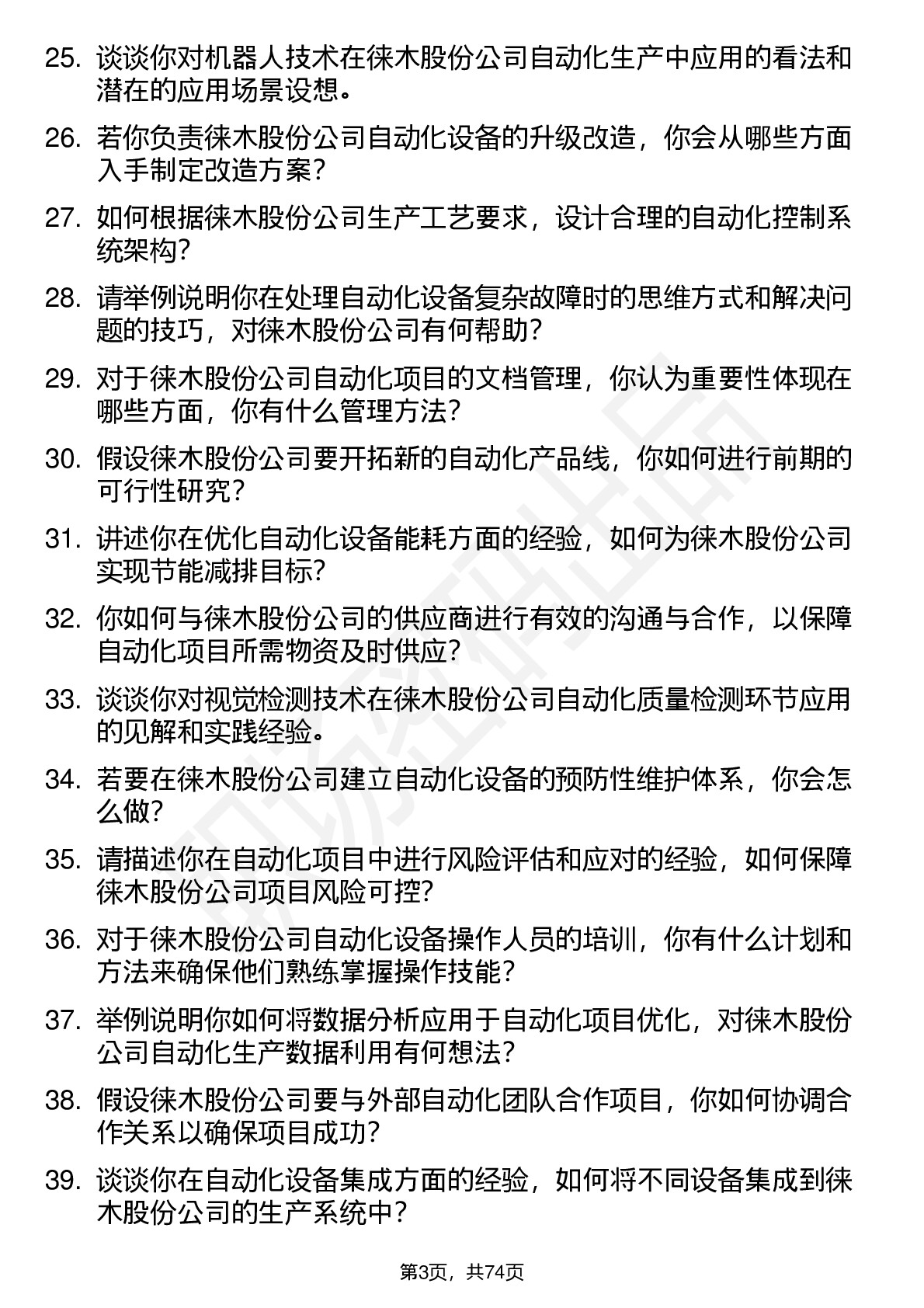 25. 谈谈你对机器人技术在徕木股份公司自动化生产中应用的看法和潜在的应用场景设想。

26. 若你负责徕木股份公司自动化设备的升级改造，你会从哪些方面入手制定改造方案？

27. 如何根据徕木股份公司生产工艺要求，设计合理的自动化控制系统架构？

28. 请举例说明你在处理自动化设备复杂故障时的思维方式和解决问题的技巧，对徕木股份公司有何帮助？

29. 对于徕木股份公司自动化项目的文档管理，你认为重要性体现在哪些方面，你有什么管理方法？

30. 假设徕木股份公司要开拓新的自动化产品线，你如何进行前期的可行性研究？

31. 讲述你在优化自动化设备能耗方面的经验，如何为徕木股份公司实现节能减排目标？

32. 你如何与徕木股份公司的供应商进行有效的沟通与合作，以保障自动化项目所需物资及时供应？

33. 谈谈你对视觉检测技术在徕木股份公司自动化质量检测环节应用的见解和实践经验。

34. 若要在徕木股份公司建立自动化设备的预防性维护体系，你会怎么做？

35. 请描述你在自动化项目中进行风险评估和应对的经验，如何保障徕木股份公司项目风险可控？

36. 对于徕木股份公司自动化设备操作人员的培训，你有什么计划和方法来确保他们熟练掌握操作技能？

37. 举例说明你如何将数据分析应用于自动化项目优化，对徕木股份公司自动化生产数据利用有何想法？

38. 假设徕木股份公司要与外部自动化团队合作项目，你如何协调合作关系以确保项目成功？

39. 谈谈你在自动化设备集成方面的经验，如何将不同设备集成到徕木股份公司的生产系统中？

第3页，共74页